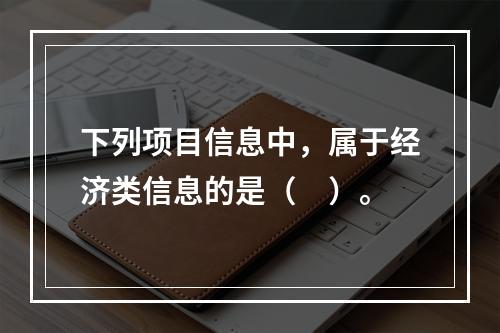 下列项目信息中，属于经济类信息的是（ ）。